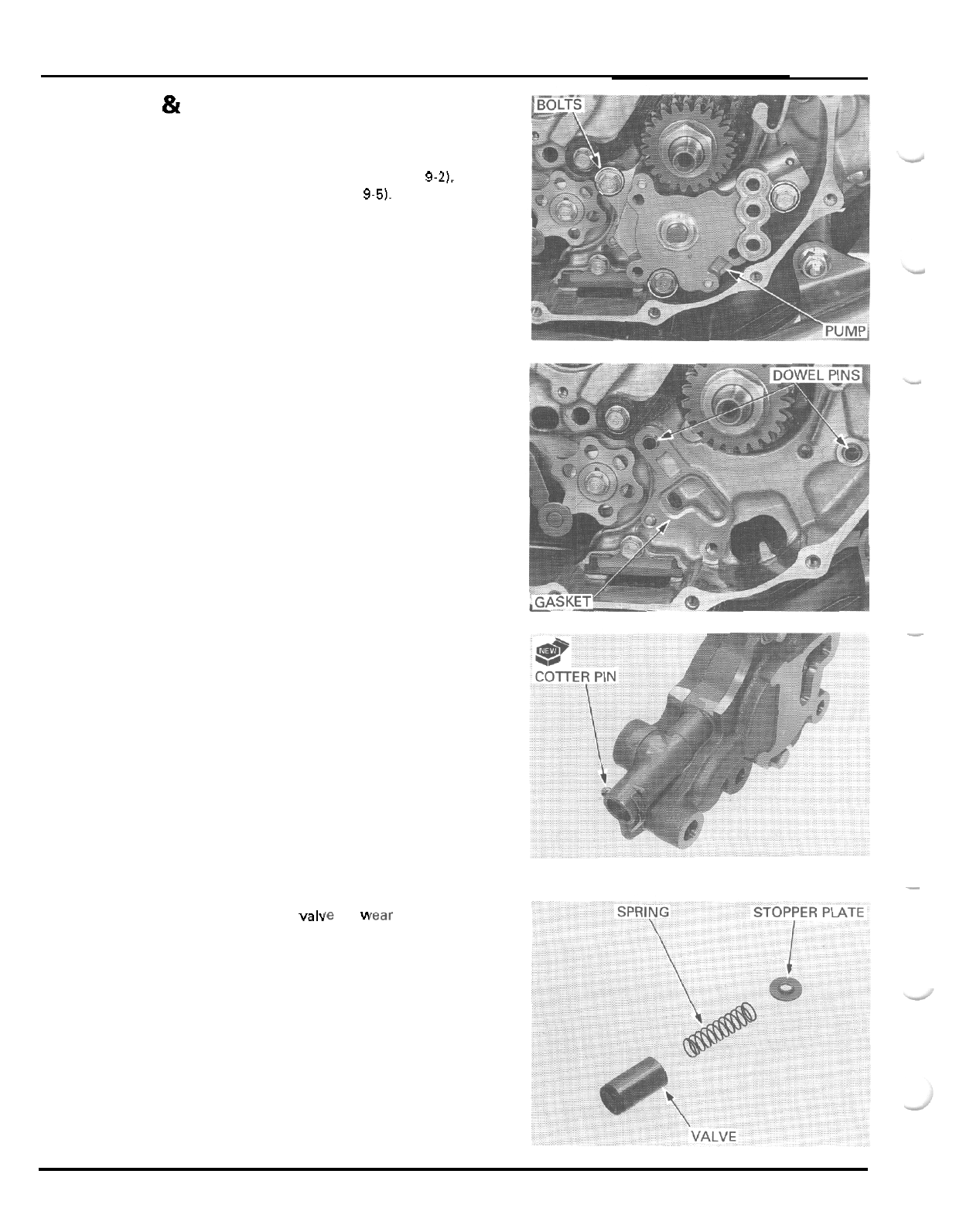 &

9-2),
9-5).

BOLTS

PUMP

DOWEL PINS

GASKET

NEW

COTTER PIN

valve wear

SPRING

STOPPER PLATE

VALVE